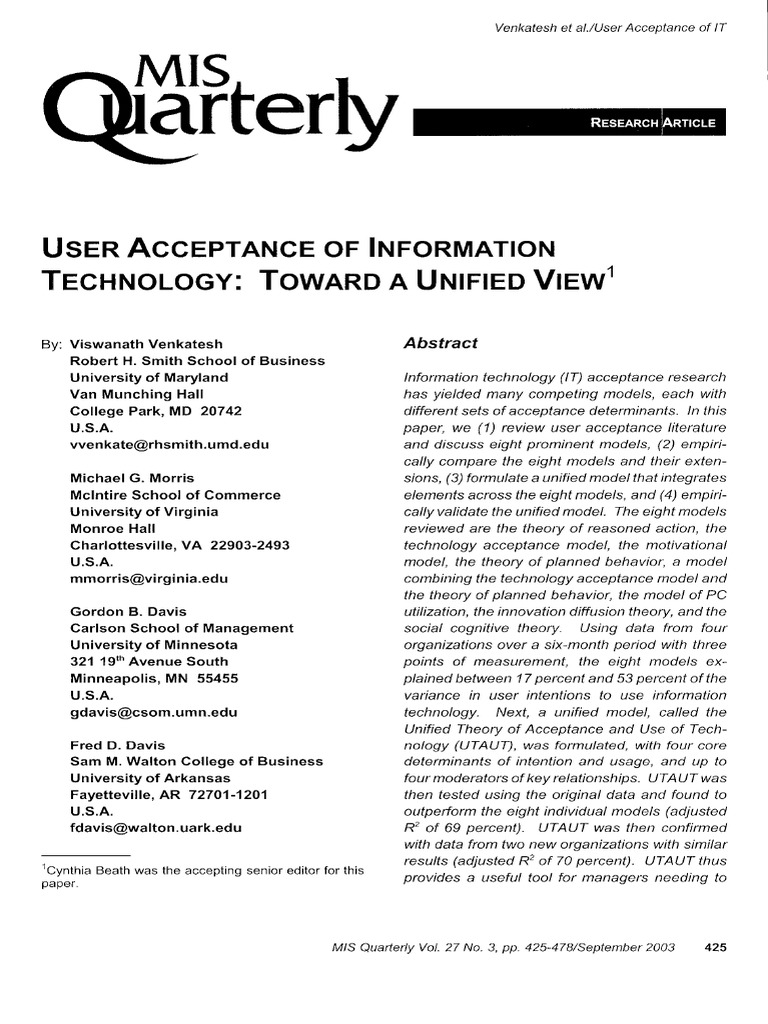 Venkatesh et al./User Acceptance of IT

MIS Quarterly

RESEARCH ARTICLE

USER ACCEPTANCE OF INFORMATION TECHNOLOGY: TOWARD A UNIFIED VIEW$^{1}$

By: Viswanath Venkatesh
Robert H. Smith School of Business
University of Maryland
Van Munching Hall
College Park, MD 20742
U.S.A.
vvenkate@rhsmith.umd.edu

Michael G. Morris
McIntire School of Commerce
University of Virginia
Monroe Hall
Charlottesville, VA 22903-2493
U.S.A.
mmorris@virginia.edu

Gordon B. Davis
Carlson School of Management
University of Minnesota
321 19th Avenue South
Minneapolis, MN 55455
U.S.A.
gdavis@csom.umn.edu

Fred D. Davis
Sam M. Walton College of Business
University of Arkansas
Fayetteville, AR 72701-1201
U.S.A.
fdavis@walton.uark.edu

$^{1}$Cynthia Beath was the accepting senior editor for this paper.

Abstract

Information technology (IT) acceptance research has yielded many competing models, each with different sets of acceptance determinants. In this paper, we (1) review user acceptance literature and discuss eight prominent models, (2) empirically compare the eight models and their extensions, (3) formulate a unified model that integrates elements across the eight models, and (4) empirically validate the unified model. The eight models reviewed are the theory of reasoned action, the technology acceptance model, the motivational model, the theory of planned behavior, a model combining the technology acceptance model and the theory of planned behavior, the model of PC utilization, the innovation diffusion theory, and the social cognitive theory. Using data from four organizations over a six-month period with three points of measurement, the eight models explained between 17 percent and 53 percent of the variance in user intentions to use information technology. Next, a unified model, called the Unified Theory of Acceptance and Use of Technology (UTAUT), was formulated, with four core determinants of intention and usage, and up to four moderators of key relationships. UTAUT was then tested using the original data and found to outperform the eight individual models (adjusted $R^2$ of 69 percent). UTAUT was then confirmed with data from two new organizations with similar results (adjusted $R^2$ of 70 percent). UTAUT thus provides a useful tool for managers needing to

MIS Quarterly Vol. 27 No. 3, pp. 425-478/September 2003 425